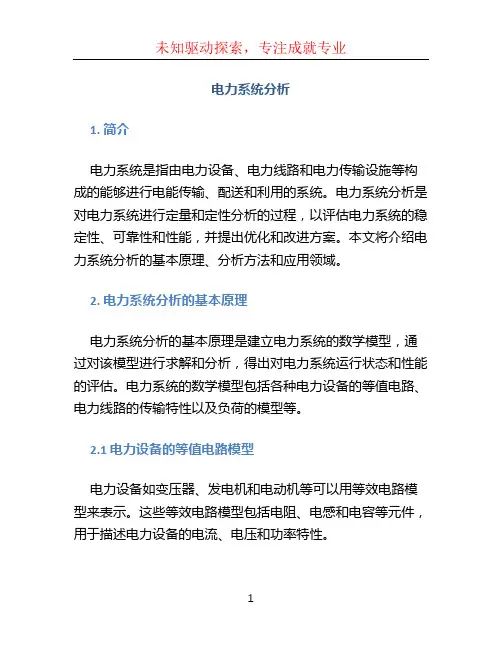 未知驱动探索，专注成就专业

电力系统分析

1. 简介

电力系统是指由电力设备、电力线路和电力传输设施等构成的能够进行电能传输、配送和利用的系统。电力系统分析是对电力系统进行定量和定性分析的过程，以评估电力系统的稳定性、可靠性和性能，并提出优化和改进方案。本文将介绍电力系统分析的基本原理、分析方法和应用领域。

2. 电力系统分析的基本原理

电力系统分析的基本原理是建立电力系统的数学模型，通过对该模型进行求解和分析，得出对电力系统运行状态和性能的评估。电力系统的数学模型包括各种电力设备的等值电路、电力线路的传输特性以及负荷的模型等。

2.1 电力设备的等值电路模型

电力设备如变压器、发电机和电动机等可以用等效电路模型来表示。这些等效电路模型包括电阻、电感和电容等元件，用于描述电力设备的电流、电压和功率特性。

1